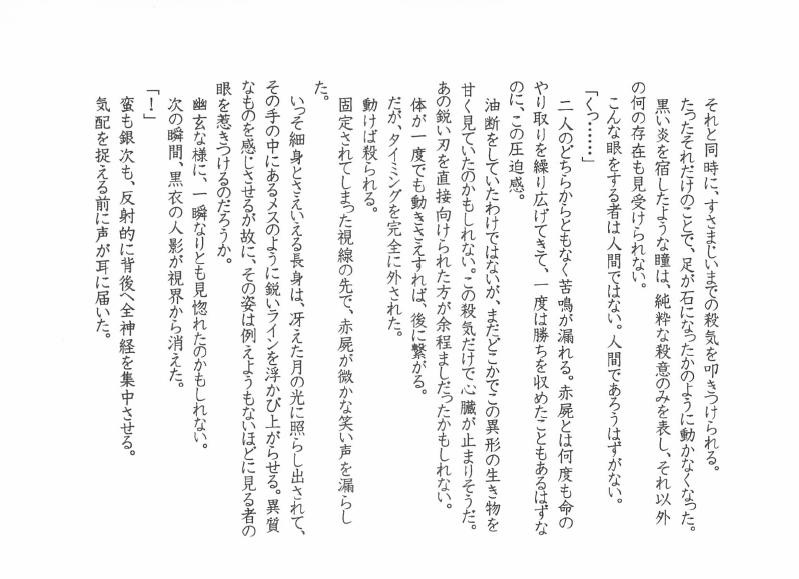 それと同時に、すさまじいまでの殺気を叩きつけられる。
たったそれだけのことで、足が石になったかのように動かなくなった。
黒い炎を宿したような瞳は、純粋な殺意のみを表し、それ以外の何の存在も見受けられない。
こんな眼をする者は人間ではない。人間であろうはずがない。
「くっ……」
二人のどちらからともなく苦鳴が漏れる。赤屍とは何度も命のやり取りを繰り広げてきて、一度は勝ちを収めたこともあるはずなのに、この圧迫感。
油断をしていたわけではないが、まだどこかでこの異形の生き物を甘く見ていたのかもしれない。この殺気だけで心臓が止まりそうだ。
あの鋭い刃を直接向けられた方が余程ましだったかもしれない。
体が一度でも動きさえすれば、後に繋がる。
だが、タイミングを完全に外された。
動けば殺られる。
固定されてしまった視線の先で、赤屍が微かな笑い声を漏らした。
いっそ細身とさえいえる長身は、冴えた月の光に照らし出されて、その手の中にあるメスのように鋭いラインを浮かび上がらせる。異質なものを感じさせるが故に、その姿は例えようもないほどに見る者の眼を惹きつけるのだろうか。
幽玄な様に、一瞬なりとも見惚れたのかもしれない。
次の瞬間、黒衣の人影が視界から消えた。
「！」
蛮も銀次も、反射的に背後へ全神経を集中させる。
気配を捉える前に声が耳に届いた。